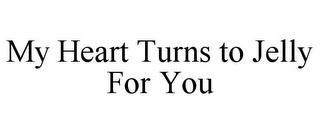 My Heart Turns to Jelly For You